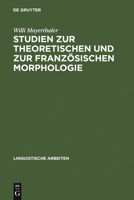 DE GRUYTER

Willi Mayerthaler

STUDIEN ZUR THEORETISCHEN UND ZUR FRANZÖSISCHEN MORPHOLOGIE

LINGUISTISCHE ARBEITEN

DE G